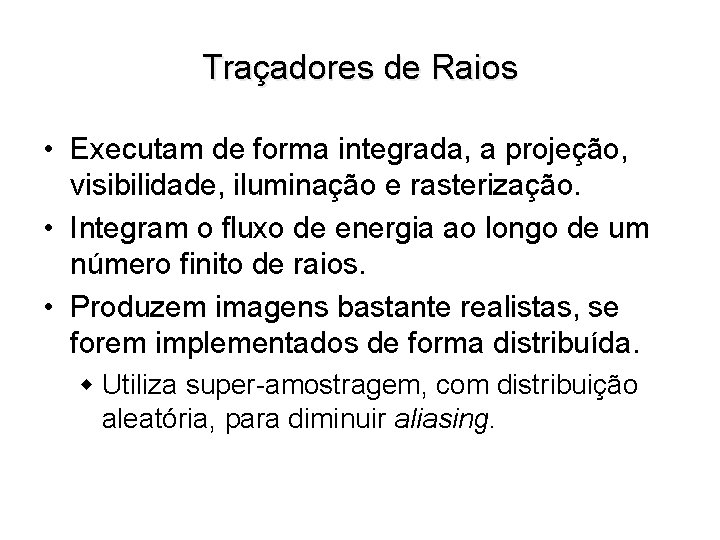 Traçadores de Raios

• Executam de forma integrada, a projeção, visibilidade, iluminação e rasterização.
• Integram o fluxo de energia ao longo de um número finito de raios.
• Produzem imagens bastante realistas, se forem implementados de forma distribuída.
◆ Utiliza super-amostragem, com distribuição aleatória, para diminuir aliasing.